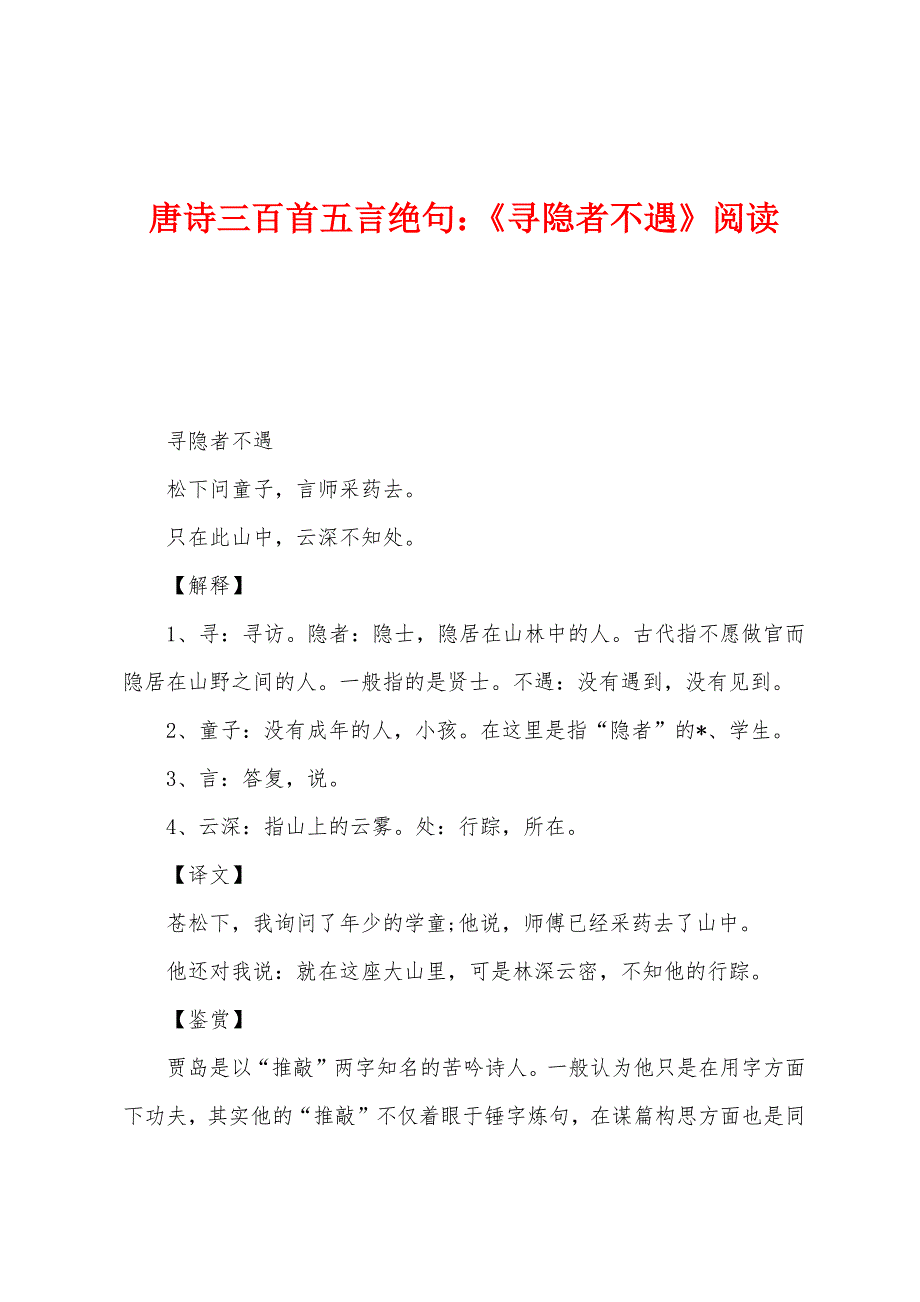 唐诗三百首五言绝句:《寻隐者不遇》阅读

寻隐者不遇

松下问童子，言师采药去。

只在此山中，云深不知处。

【解释】

1、寻：寻访。隐者：隐士，隐居在山林中的人。古代指不愿做官而隐居在山野之间的人。一般指的是贤士。不遇：没有遇到，没有见到。

2、童子：没有成年的人，小孩。在这里是指“隐者”的*、学生。

3、言：答复，说。

4、云深：指山上的云雾。处：行踪，所在。

【译文】

苍松下，我询问了年少的学童;他说，师傅已经采药去了山中。

他还对我说：就在这座大山里，可是林深云密，不知他的行踪。

【鉴赏】

贾岛是以“推敲”两字知名的苦吟诗人。一般认为他只是在用字方面下功夫，其实他的“推敲”不仅着眼于锤字炼句，在谋篇构思方面也是同